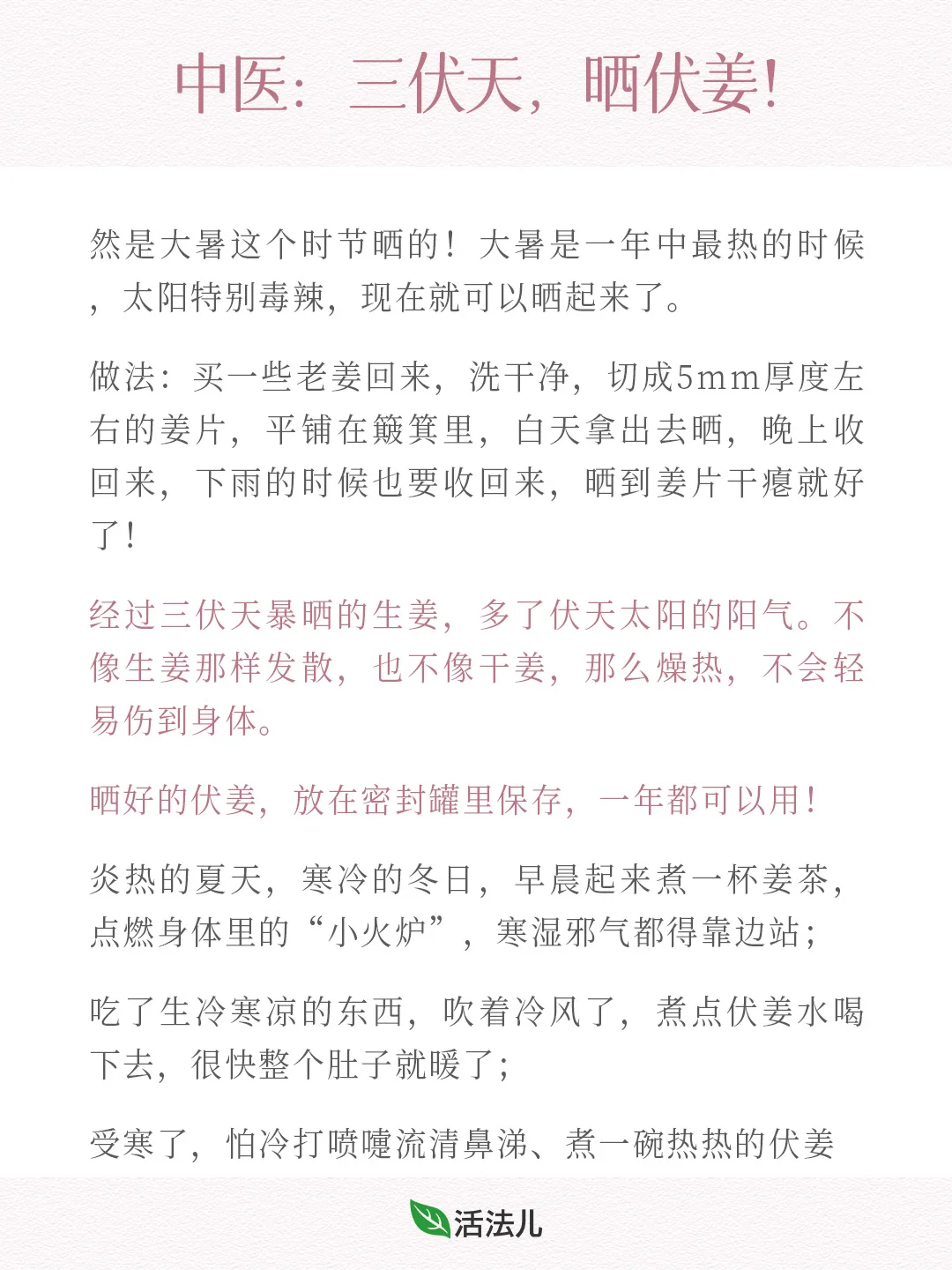 中医：三伏天，晒伏姜!

然是大暑这个时节晒的！大暑是一年中最热的时候，太阳特别毒辣，现在就可以晒起来了。

做法：买一些老姜回来，洗干净，切成5mm厚度左右的姜片，平铺在簸箕里，白天拿出去晒，晚上收回来，下雨的时候也要收回来，晒到姜片干瘪就好了！

经过三伏天暴晒的生姜，多了伏天太阳的阳气。不像生姜那样发散，也不像干姜，那么燥热，不会轻易伤到身体。

晒好的伏姜，放在密封罐里保存，一年都可以用！

炎热的夏天，寒冷的冬日，早晨起来煮一杯姜茶，点燃身体里的“小火炉”，寒湿邪气都得靠边站；

吃了生冷寒凉的东西，吹着冷风了，煮点伏姜水喝下去，很快整个肚子就暖了；

受寒了，怕冷打喷嚏流清鼻涕、煮一碗热热的伏姜

活法儿